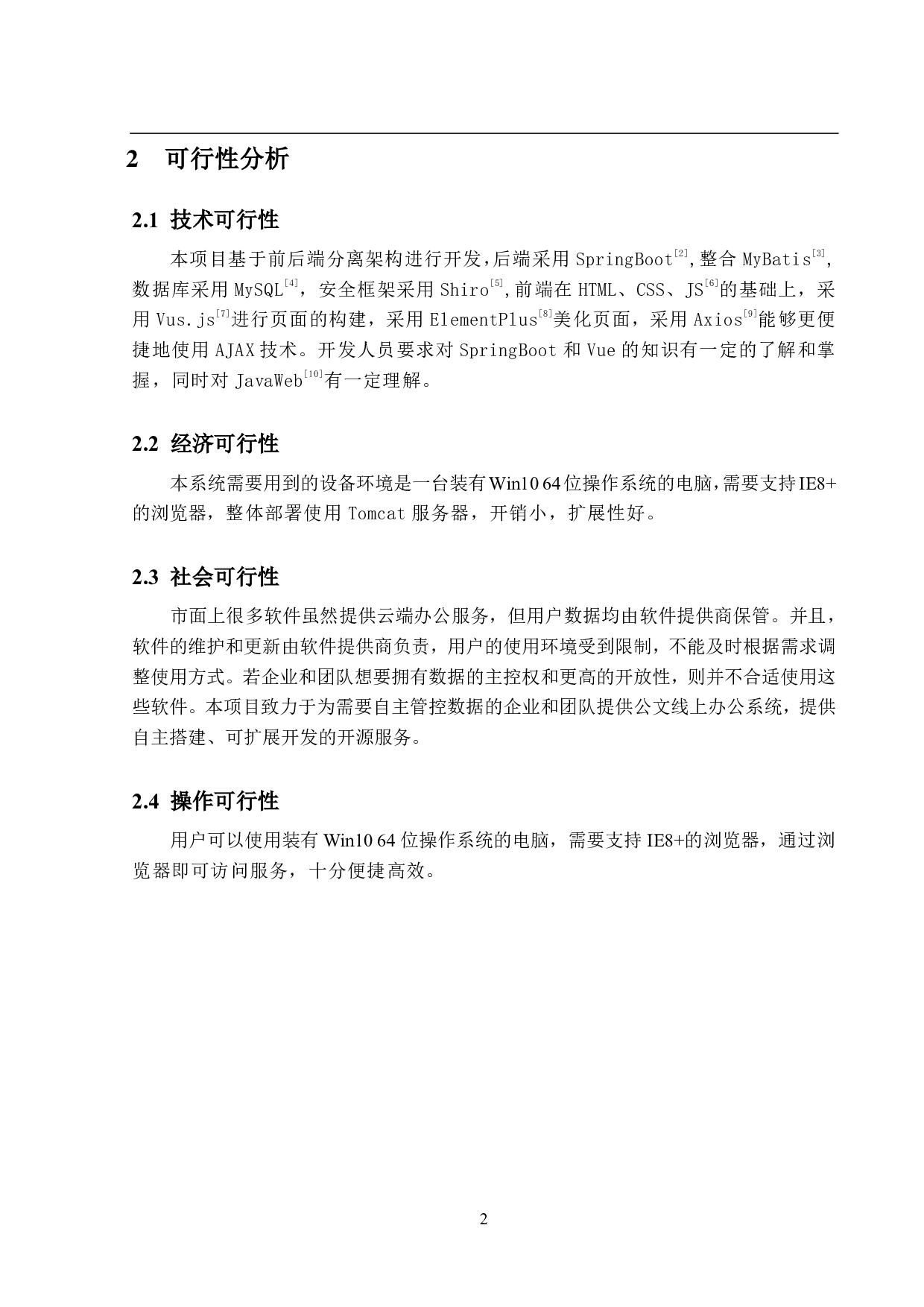 2 可行性分析

2.1 技术可行性

本项目基于前后端分离架构进行开发，后端采用 SpringBoot$^{[2]}$，整合 MyBatis$^{[3]}$，数据库采用 MySQL$^{[4]}$，安全框架采用 Shiro$^{[5]}$，前端在 HTML、CSS、JS$^{[6]}$的基础上，采用 Vus.js$^{[7]}$进行页面的构建，采用 ElementPlus$^{[8]}$美化页面，采用 Axios$^{[9]}$能够更便捷地使用 AJAX 技术。开发人员要求对 SpringBoot 和 Vue 的知识有一定的了解和掌握，同时对 JavaWeb$^{[10]}$有一定理解。

2.2 经济可行性

本系统需要用到的设备环境是一台装有 Win10 64 位操作系统的电脑，需要支持 IE8+的浏览器，整体部署使用 Tomcat 服务器，开销小，扩展性好。

2.3 社会可行性

市面上很多软件虽然提供云端办公服务，但用户数据均由软件提供商保管。并且，软件的维护和更新由软件提供商负责，用户的使用环境受到限制，不能及时根据需求调整使用方式。若企业和团队想要拥有数据的主控权和更高的开放性，则并不合适使用这些软件。本项目致力于为需要自主管控数据的企业和团队提供公文线上办公系统，提供自主搭建、可扩展开发的开源服务。

2.4 操作可行性

用户可以使用装有 Win10 64 位操作系统的电脑，需要支持 IE8+的浏览器，通过浏览器即可访问服务，十分便捷高效。

2